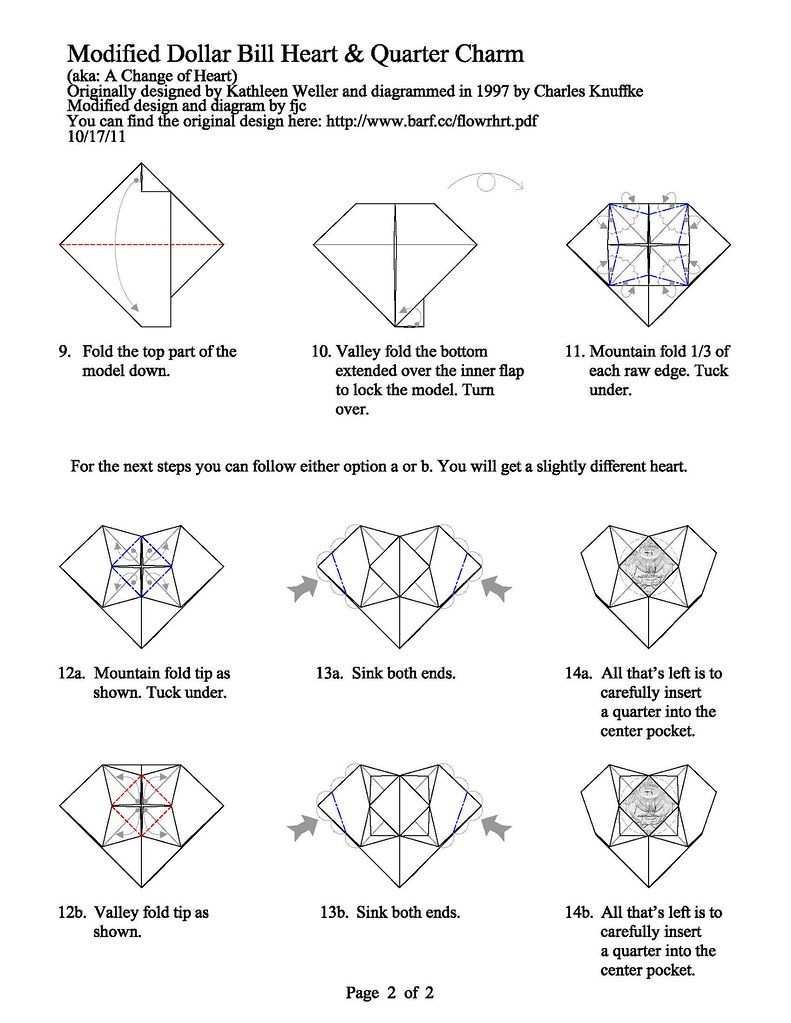 Modified Dollar Bill Heart & Quarter Charm
(aka: A Change of Heart)
Originally designed by Kathleen Weller and diagrammed in 1997 by Charles Knuffke
Modified design and diagram by fjc
You can find the original design here: http://www.barf.cc/flowrhrt.pdf
10/17/11

9. Fold the top part of the model down.

10. Valley fold the bottom extended over the inner flap to lock the model. Turn over.

11. Mountain fold 1/3 of each raw edge. Tuck under.

For the next steps you can follow either option a or b. You will get a slightly different heart.

12a. Mountain fold tip as shown. Tuck under.

13a. Sink both ends.

14a. All that's left is to carefully insert a quarter into the center pocket.

12b. Valley fold tip as shown.

13b. Sink both ends.

14b. All that's left is to carefully insert a quarter into the center pocket.

Page 2 of 2